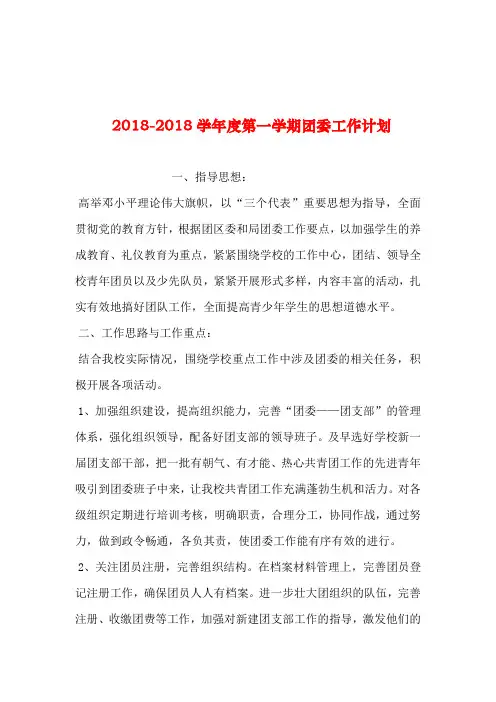 2018-2018 学年度第一学期团委工作计划

一、指导思想：

高举邓小平理论伟大旗帜，以“三个代表”重要思想为指导，全面贯彻党的教育方针，根据团区委和局团委工作要点，以加强学生的养成教育、礼仪教育为重点，紧紧围绕学校的工作中心，团结、领导全校青年团员以及少先队员，紧紧开展形式多样，内容丰富的活动，扎实有效地搞好团队工作，全面提高青少年学生的思想道德水平。

二、工作思路与工作重点：

结合我校实际情况，围绕学校重点工作中涉及团委的相关任务，积极开展各项活动。

1、加强组织建设，提高组织能力，完善“团委——团支部”的管理体系，强化组织领导，配备好团支部的领导班子。及早选好学校新一届团支部干部，把一批有朝气、有才能、热心共青团工作的先进青年吸引到团委班子中来，让我校共青团工作充满蓬勃生机和活力。对各级组织定期进行培训考核，明确职责，合理分工，协同作战，通过努力，做到政令畅通，各负其责，使团委工作能有序有效的进行。

2、关注团员注册，完善组织结构。在档案材料管理上，完善团员登记注册工作，确保团员人人有档案。进一步壮大团组织的队伍，完善注册、收缴团费等工作，加强对新建团支部工作的指导，激发他们的